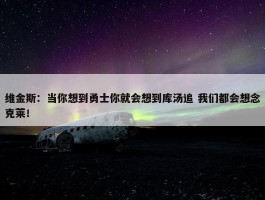 维金斯：当你想到勇士你就会想到库汤追 我们都会想念克莱！